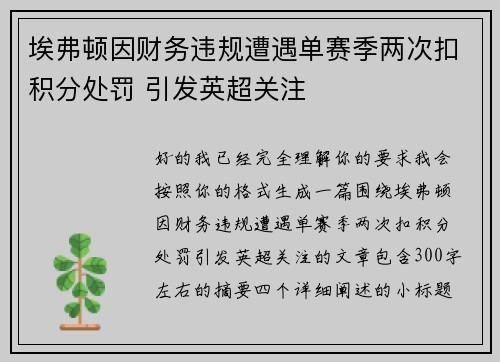 埃弗顿因财务违规遭遇单赛季两次扣积分处罚 引发英超关注

好的我已经完全理解你的要求我会按照你的格式生成一篇围绕埃弗顿因财务违规遭遇单赛季两次扣积分处罚引发英超关注的文章包含300字左右的摘要四个详细阐述的小标题